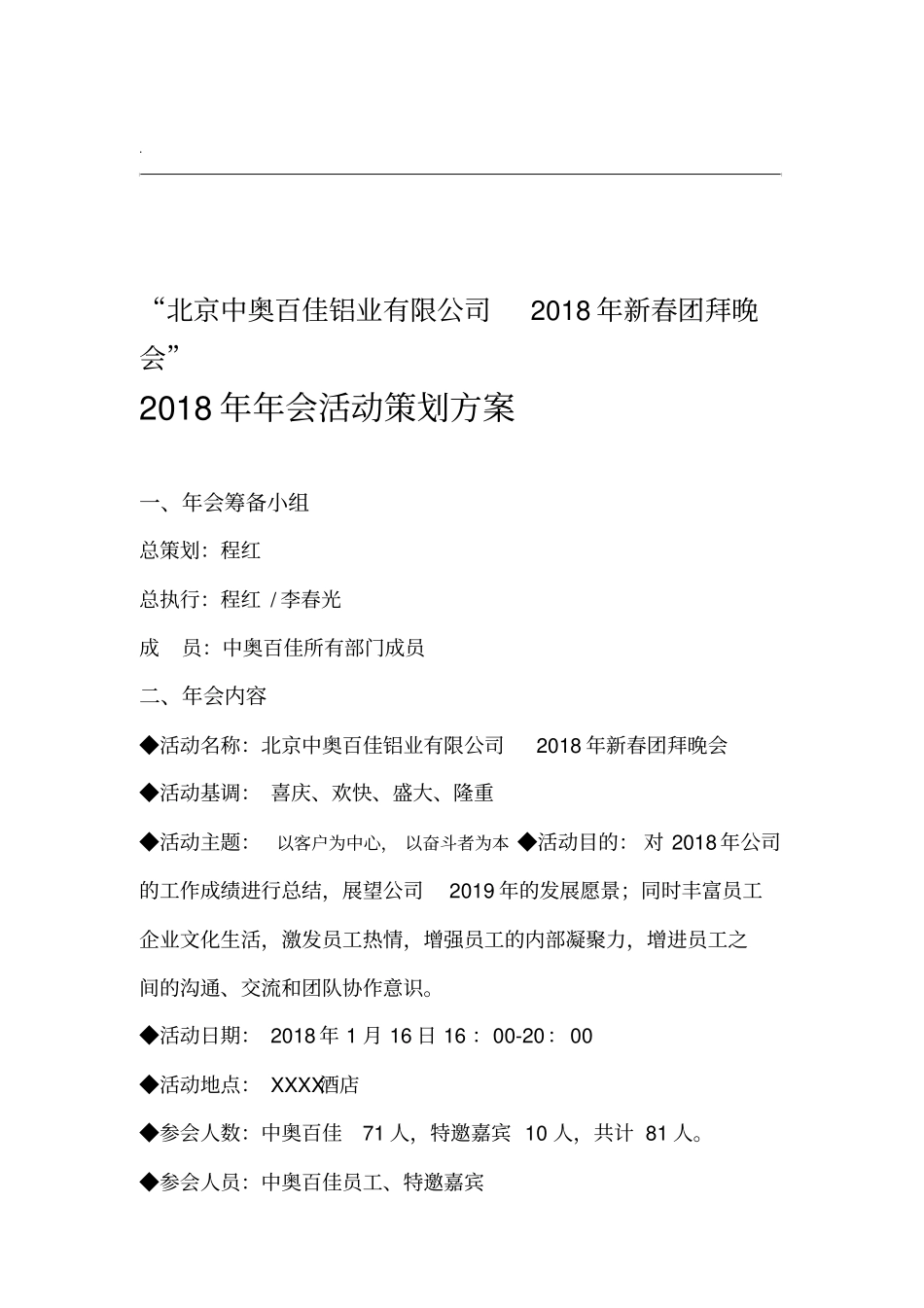 .

“北京中奥百佳铝业有限公司 2018 年新春团拜晚会”

2018 年年会活动策划方案

一、年会筹备小组

总策划：程红

总执行：程红 / 李春光

成 员：中奥百佳所有部门成员

二、年会内容

◆活动名称：北京中奥百佳铝业有限公司 2018 年新春团拜晚会

◆活动基调： 喜庆、欢快、盛大、隆重

◆活动主题： 以客户为中心， 以奋斗者为本 ◆活动目的： 对 2018 年公司的工作成绩进行总结，展望公司 2019 年的发展愿景；同时丰富员工企业文化生活，激发员工热情，增强员工的内部凝聚力，增进员工之间的沟通、交流和团队协作意识。

◆活动日期： 2018 年 1 月 16 日 16： 00-20： 00

◆活动地点： XXXX酒店

◆参会人数：中奥百佳 71 人，特邀嘉宾 10 人，共计 81 人。

◆参会人员：中奥百佳员工、特邀嘉宾